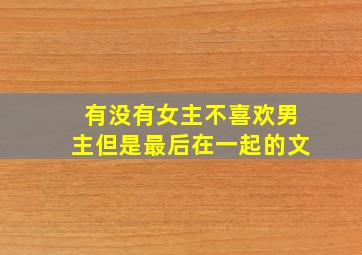 有没有女主不喜欢男主但是最后在一起的文